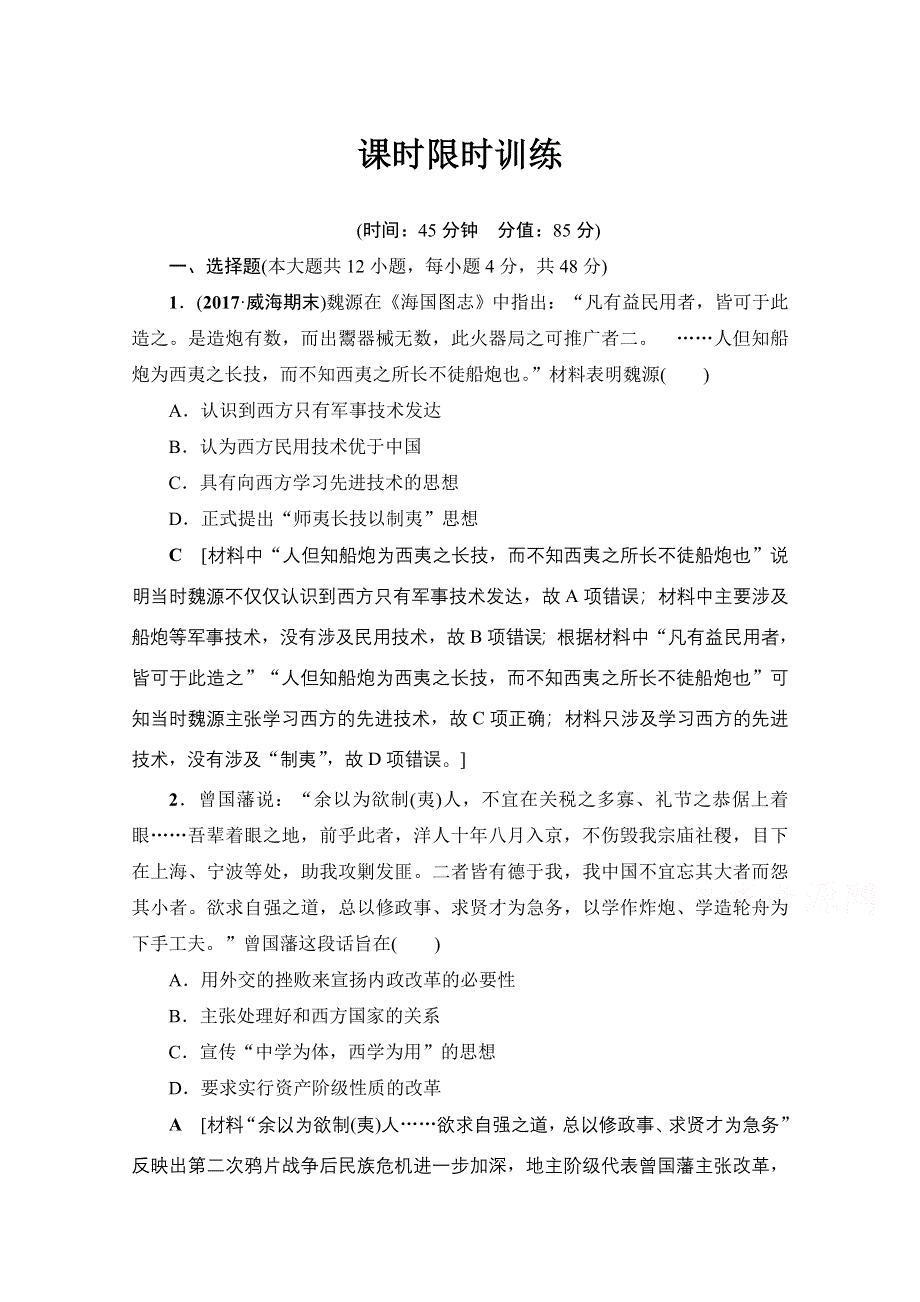 课时限时训练

(时间：45 分钟　分值：85 分)

一、选择题(本大题共 12 小题，每小题 4 分，共 48 分)

1．(2017·威海期末)魏源在《海国图志》中指出：“凡有益民用者，皆可于此造之。是造炮有数，而出鬻器械无数，此火器局之可推广者二。　……人但知船炮为西夷之长技，而不知西夷之所长不徒船炮也。”材料表明魏源(　　)

A．认识到西方只有军事技术发达

B．认为西方民用技术优于中国

C．具有向西方学习先进技术的思想

D．正式提出“师夷长技以制夷”思想

C　[材料中“人但知船炮为西夷之长技，而不知西夷之所长不徒船炮也”说明当时魏源不仅仅认识到西方只有军事技术发达，故 A 项错误；材料中主要涉及船炮等军事技术，没有涉及民用技术，故 B 项错误；根据材料中“凡有益民用者，皆可于此造之”“人但知船炮为西夷之长技，而不知西夷之所长不徒船炮也”可知当时魏源主张学习西方的先进技术，故 C 项正确；材料只涉及学习西方的先进技术，没有涉及“制夷”，故 D 项错误。]

2．曾国藩说：“余以为欲制(夷)人，不宜在关税之多寡、礼节之恭倨上着眼……吾辈着眼之地，前乎此者，洋人十年八月入京，不伤毁我宗庙社稷，目下在上海、宁波等处，助我攻剿发匪。二者皆有德于我，我中国不宜忘其大者而怨其小者。欲求自强之道，总以修政事、求贤才为急务，以学作炸炮、学造轮舟为下手工夫。”曾国藩这段话旨在(　　)

A．用外交的挫败来宣扬内政改革的必要性

B．主张处理好和西方国家的关系

C．宣传“中学为体，西学为用”的思想

D．要求实行资产阶级性质的改革

A　[材料“余以为欲制(夷)人……欲求自强之道，总以修政事、求贤才为急务”反映出第二次鸦片战争后民族危机进一步加深，地主阶级代表曾国藩主张改革，